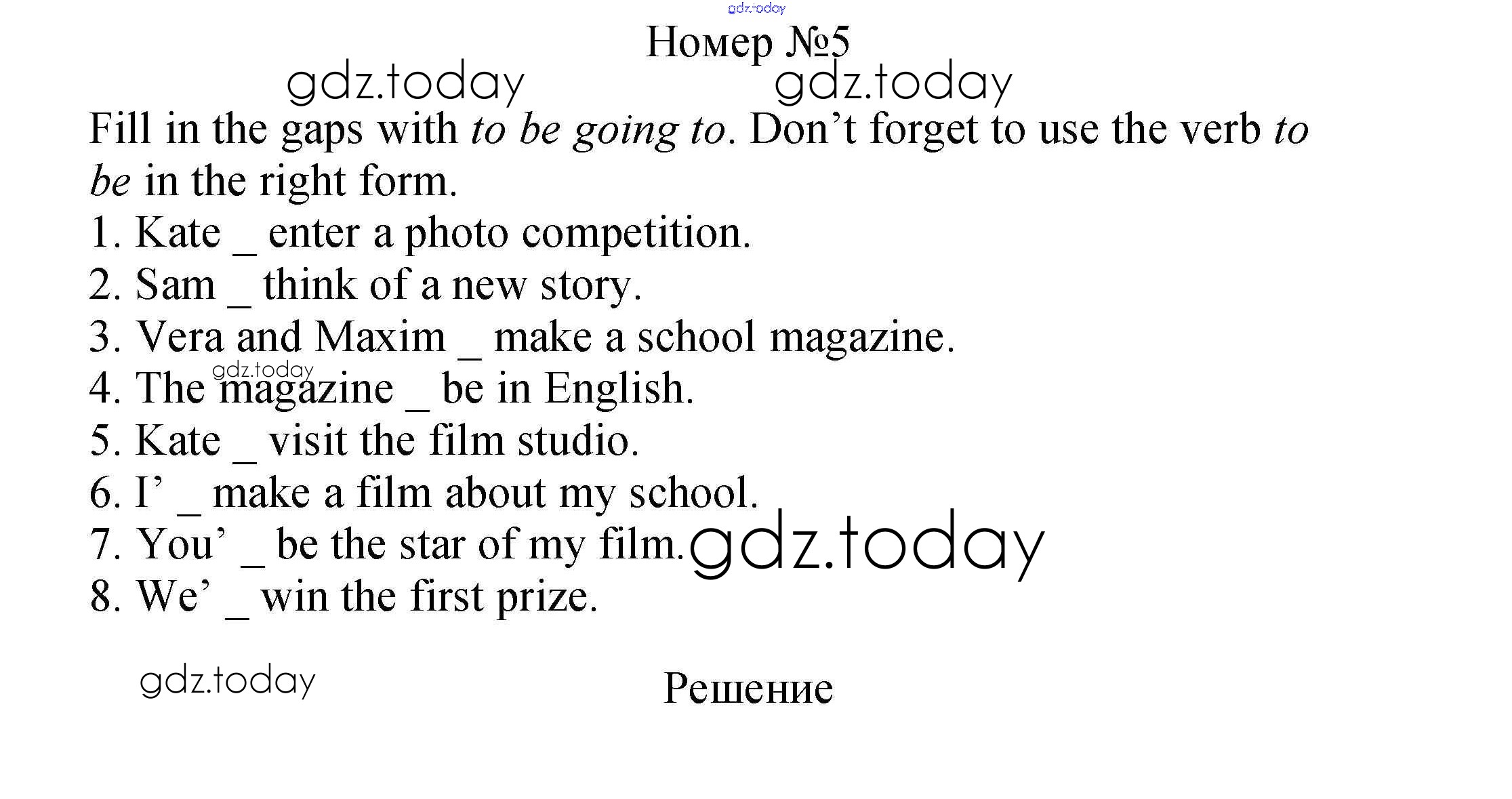 Номер №5

Fill in the gaps with to be going to. Don't forget to use the verb to be in the right form.

1. Kate ____ enter a photo competition.
2. Sam ____ think of a new story.
3. Vera and Maxim ____ make a school magazine.
4. The magazine ____ be in English.
5. Kate ____ visit the film studio.
6. I' ____ make a film about my school.
7. You' ____ be the star of my film.
8. We' ____ win the first prize.

Решение

gdz.today